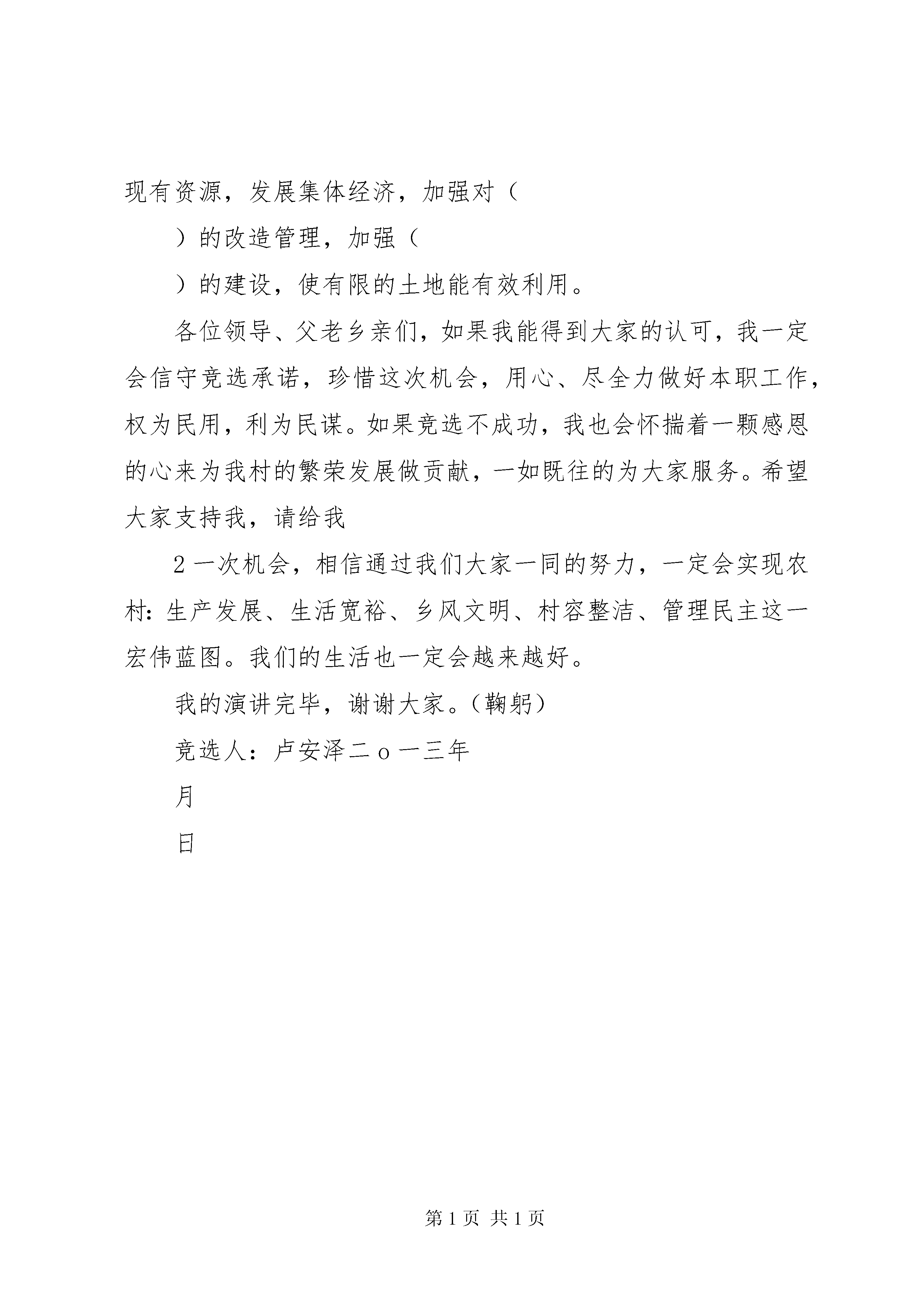 现有资源，发展集体经济，加强对（

）的改造管理，加强（

）的建设，使有限的土地能有效利用。

各位领导、父老乡亲们，如果我能得到大家的认可，我一定会信守竞选承诺，珍惜这次机会，用心、尽全力做好本职工作，权为民用，利为民谋。如果竞选不成功，我也会怀揣着一颗感恩的心来为我村的繁荣发展做贡献，一如既往的为大家服务。希望大家支持我，请给我

2一次机会，相信通过我们大家一同的努力，一定会实现农村：生产发展、生活宽裕、乡风文明、村容整洁、管理民主这一宏伟蓝图。我们的生活也一定会越来越好。

我的演讲完毕，谢谢大家。（鞠躬）

竞选人：卢安泽二ｏ一三年

月

日

第1页 共1页